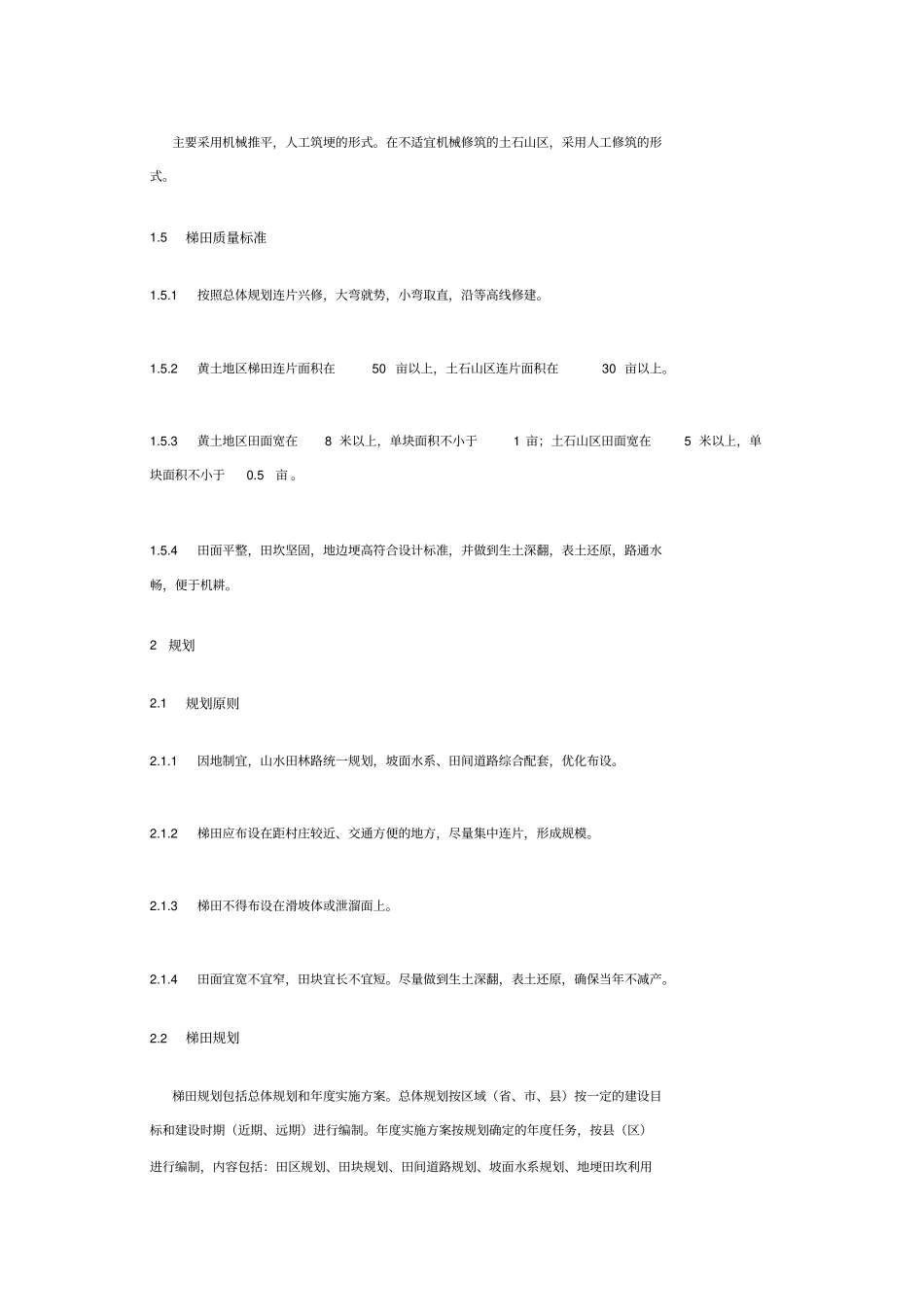 主要采用机械推平，人工筑埂的形式。在不适宜机械修筑的土石山区，采用人工修筑的形式。

1.5　梯田质量标准

1.5.1　按照总体规划连片兴修，大弯就势，小弯取直，沿等高线修建。

1.5.2　黄土地区梯田连片面积在 50 亩以上，土石山区连片面积在 30 亩以上。

1.5.3　黄土地区田面宽在 8 米以上，单块面积不小于 1 亩；土石山区田面宽在 5 米以上，单块面积不小于 0.5 亩。

1.5.4　田面平整，田坎坚固，地边埂高符合设计标准，并做到生土深翻，表土还原，路通水畅，便于机耕。

2 规划

2.1　规划原则

2.1.1　因地制宜，山水田林路统一规划，坡面水系、田间道路综合配套，优化布设。

2.1.2　梯田应布设在距村庄较近、交通方便的地方，尽量集中连片，形成规模。

2.1.3　梯田不得布设在滑坡体或泄溜面上。

2.1.4　田面宜宽不宜窄，田块宜长不宜短。尽量做到生土深翻，表土还原，确保当年不减产。

2.2　梯田规划

梯田规划包括总体规划和年度实施方案。总体规划按区域（省、市、县）按一定的建设目标和建设时期（近期、远期）进行编制。年度实施方案按规划确定的年度任务，按县（区）进行编制，内容包括：田区规划、田块规划、田间道路规划、坡面水系规划、地埂田坎利用